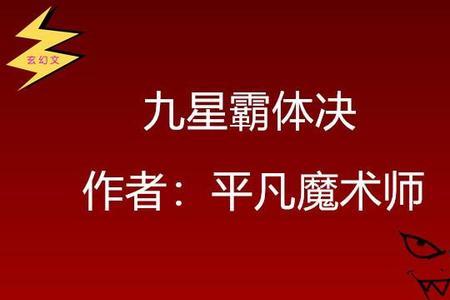 玄幻文

九星霸体决

作者：平凡魔术师